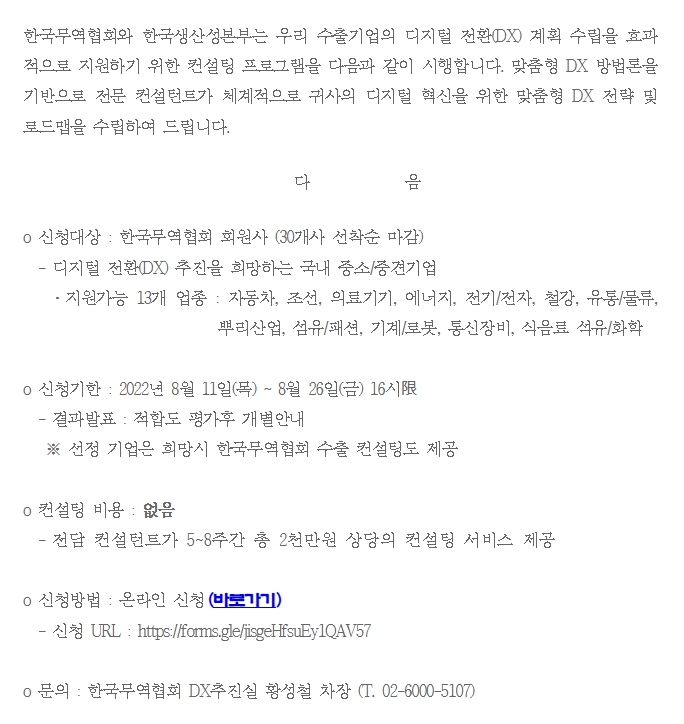 한국무역협회와 한국생산성본부는 우리 수출기업의 디지털 전환(DX) 계획 수립을 효과적으로 지원하기 위한 컨설팅 프로그램을 다음과 같이 시행합니다. 맞춤형 DX 방법론을 기반으로 전문 컨설턴트가 체계적으로 귀사의 디지털 혁신을 위한 맞춤형 DX 전략 및 로드맵을 수립하여 드립니다.

다 음

o 신청대상 : 한국무역협회 회원사 (30개사 선착순 마감)
- 디지털 전환(DX) 추진을 희망하는 국내 중소/중견기업
· 지원가능 13개 업종 : 자동차, 조선, 의료기기, 에너지, 전기/전자, 철강, 유통/물류, 뿌리산업, 섬유/패션, 기계/로봇, 통신장비, 식음료 석유/화학

o 신청기한 : 2022년 8월 11일(목) ~ 8월 26일(금) 16시限
- 결과발표 : 적합도 평가후 개별안내
※ 선정 기업은 희망시 한국무역협회 수출 컨설팅도 제공

o 컨설팅 비용 : 없음
- 전담 컨설턴트가 5~8주간 총 2천만원 상당의 컨설팅 서비스 제공

o 신청방법 : 온라인 신청 (바로가기)
- 신청 URL : https://forms.gle/jisgeHfsuEy1QAV57

o 문의 : 한국무역협회 DX추진실 황성철 차장 (T. 02-6000-5107)